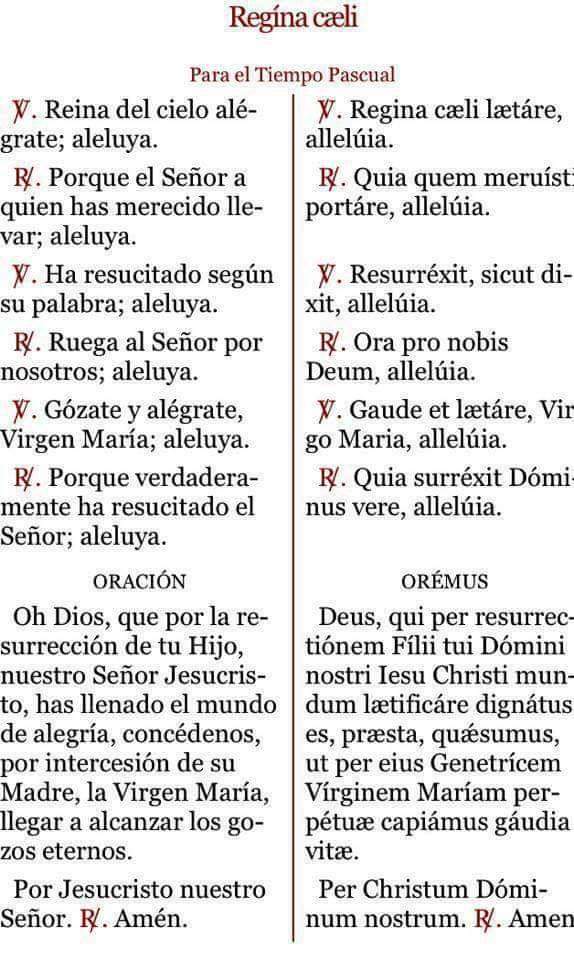 Regína cæli

Para el Tiempo Pascual

℣. Reina del cielo alégrate; aleluya.

℟. Porque el Señor a quien has merecido llevar; aleluya.

℣. Ha resucitado según su palabra; aleluya.

℟. Ruega al Señor por nosotros; aleluya.

℣. Gózate y alégrate, Virgen María; aleluya.

℟. Porque verdaderamente ha resucitado el Señor; aleluya.

ORACIÓN

Oh Dios, que por la resurrección de tu Hijo, nuestro Señor Jesucristo, has llenado el mundo de alegría, concédenos, por intercesión de su Madre, la Virgen María, llegar a alcanzar los gozos eternos.

Por Jesucristo nuestro Señor. ℟. Amén.

℣. Regina cæli lætáre, allelúia.

℟. Quia quem meruísti portáre, allelúia.

℣. Resurréxit, sicut dixit, allelúia.

℟. Ora pro nobis Deum, allelúia.

℣. Gaude et lætáre, Virgo Maria, allelúia.

℟. Quia surréxit Dóminus vere, allelúia.

ORÉMUS

Deus, qui per resurrectiónem Fílii tui Dómini nostri Iesu Christi mundum lætificáre dignátus es, præsta, quǽsumus, ut per eius Genetrícem Vírginem Maríam perpétuæ capiámus gáudia vitæ.

Per Christum Dóminum nostrum. ℟. Amen